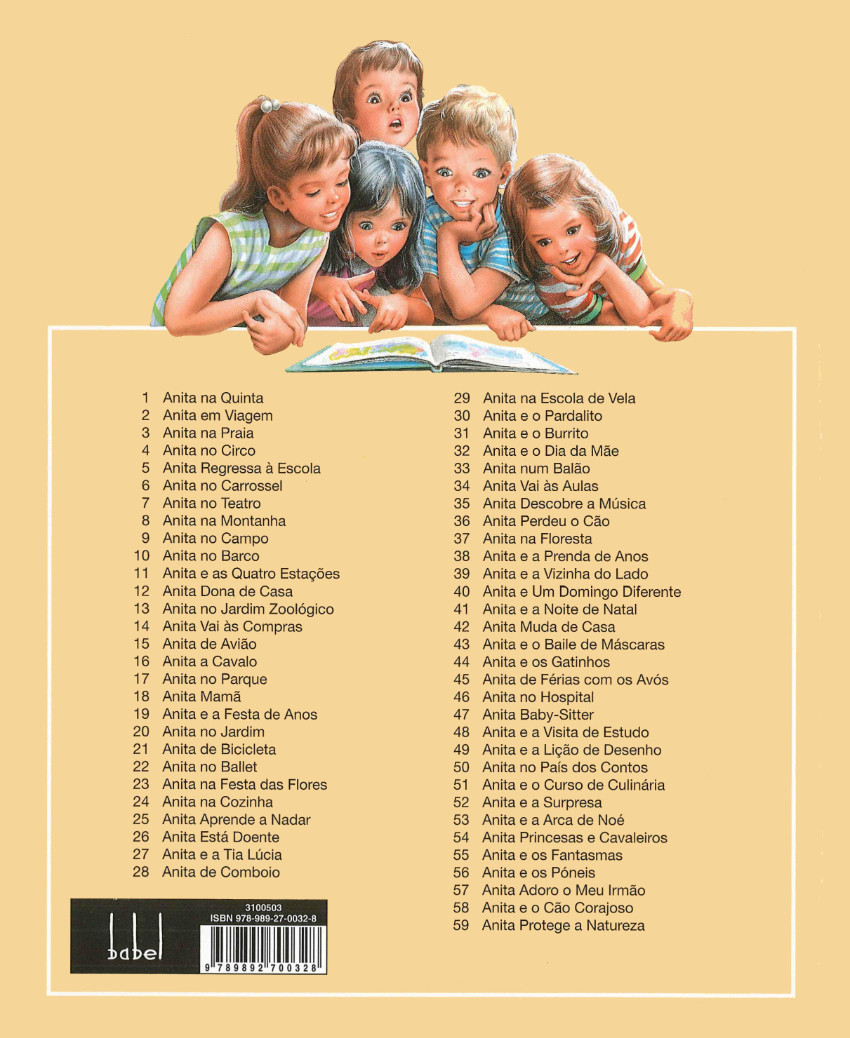 1 Anita na Quinta
2 Anita em Viagem
3 Anita na Praia
4 Anita no Circo
5 Anita Regressa à Escola
6 Anita no Carrossel
7 Anita no Teatro
8 Anita na Montanha
9 Anita no Campo
10 Anita no Barco
11 Anita e as Quatro Estações
12 Anita Dona de Casa
13 Anita no Jardim Zoológico
14 Anita Vai às Compras
15 Anita de Avião
16 Anita a Cavalo
17 Anita no Parque
18 Anita Mamã
19 Anita e a Festa de Anos
20 Anita no Jardim
21 Anita de Bicicleta
22 Anita no Ballet
23 Anita na Festa das Flores
24 Anita na Cozinha
25 Anita Aprende a Nadar
26 Anita Está Doente
27 Anita e a Tia Lúcia
28 Anita de Comboio

29 Anita na Escola de Vela
30 Anita e o Pardalito
31 Anita e o Burrito
32 Anita e o Dia da Mãe
33 Anita num Balão
34 Anita Vai às Aulas
35 Anita Descobre a Música
36 Anita Perdeu o Cão
37 Anita na Floresta
38 Anita e a Prenda de Anos
39 Anita e a Vizinha do Lado
40 Anita e Um Domingo Diferente
41 Anita e a Noite de Natal
42 Anita Muda de Casa
43 Anita e o Baile de Máscaras
44 Anita e os Gatinhos
45 Anita de Férias com os Avós
46 Anita no Hospital
47 Anita Baby-Sitter
48 Anita e a Visita de Estudo
49 Anita e a Lição de Desenho
50 Anita no País dos Contos
51 Anita e o Curso de Culinária
52 Anita e a Surpresa
53 Anita e a Arca de Noé
54 Anita Princesas e Cavaleiros
55 Anita e os Fantasmas
56 Anita e os Póneis
57 Anita Adoro o Meu Irmão
58 Anita e o Cão Corajoso
59 Anita Protege a Natureza

babel
3100503
ISBN 978-989-27-0032-8
9 789892 700328